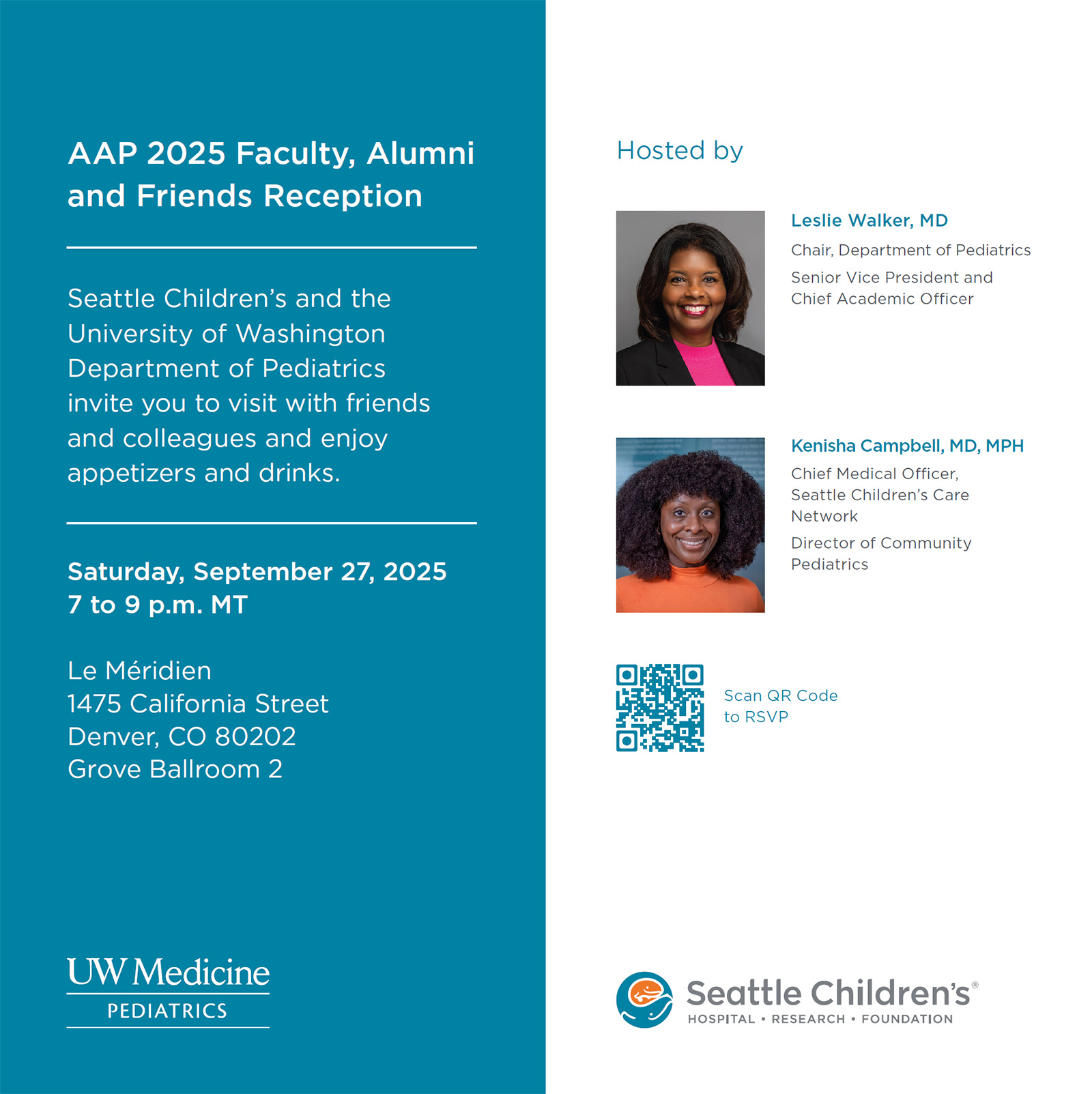 AAP 2025 Faculty, Alumni and Friends Reception

Seattle Children's and the University of Washington Department of Pediatrics invite you to visit with friends and colleagues and enjoy appetizers and drinks.

Saturday, September 27, 2025
7 to 9 p.m. MT

Le Méridien
1475 California Street
Denver, CO 80202
Grove Ballroom 2

UW Medicine
PEDIATRICS

Hosted by

Leslie Walker, MD
Chair, Department of Pediatrics
Senior Vice President and Chief Academic Officer

Kenisha Campbell, MD, MPH
Chief Medical Officer, Seattle Children's Care Network
Director of Community Pediatrics

Scan QR Code to RSVP

Seattle Children's®
HOSPITAL • RESEARCH • FOUNDATION